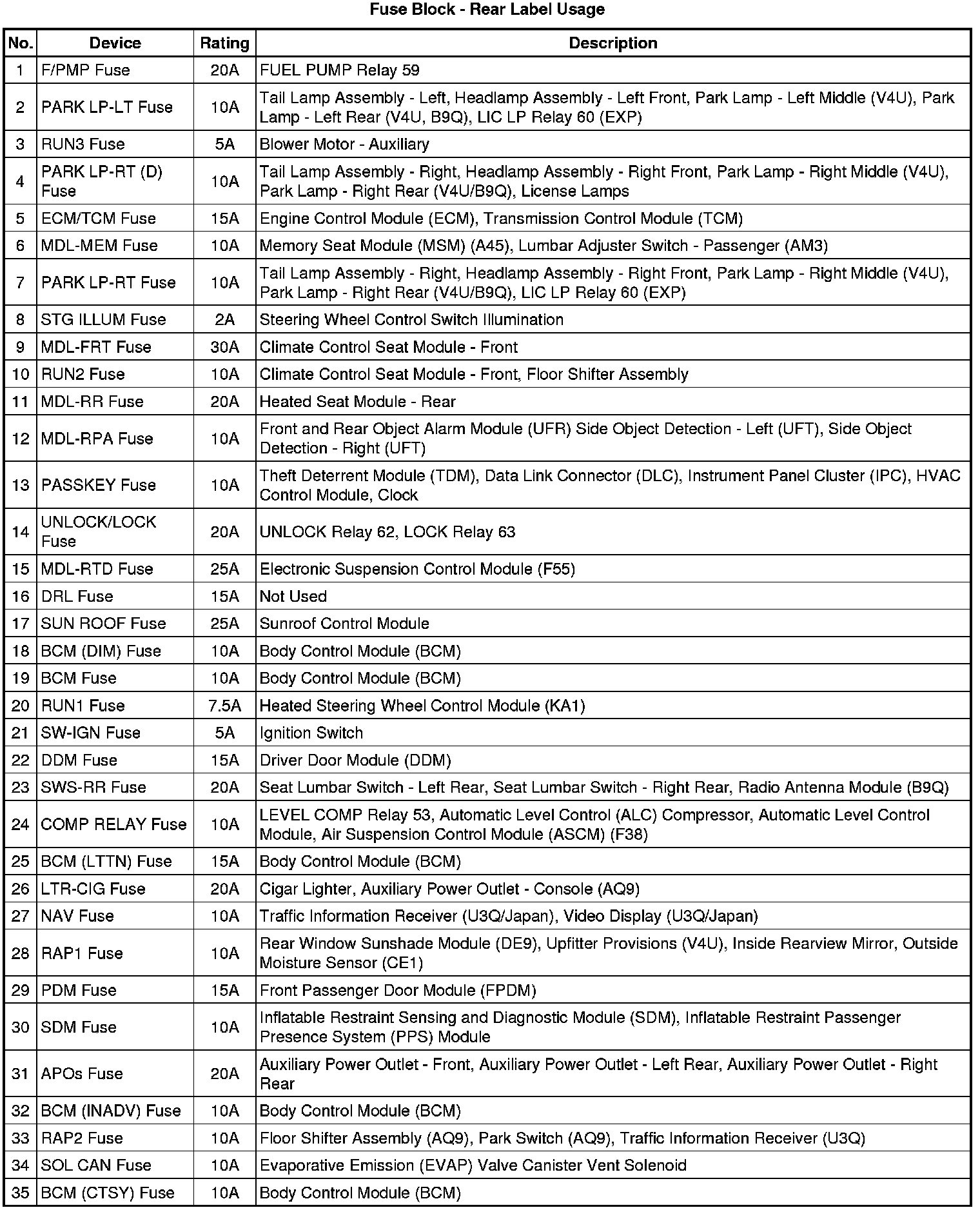 Fuse Block - Rear Label Usage

| No. | Device | Rating | Description |
|---|---|---|---|
| 1 | F/PMP Fuse | 20A | FUEL PUMP Relay 59 |
| 2 | PARK LP-LT Fuse | 10A | Tail Lamp Assembly - Left, Headlamp Assembly - Left Front, Park Lamp - Left Middle (V4U), Park Lamp - Left Rear (V4U, B9Q), LIC LP Relay 60 (EXP) |
| 3 | RUN3 Fuse | 5A | Blower Motor - Auxiliary |
| 4 | PARK LP-RT (D) Fuse | 10A | Tail Lamp Assembly - Right, Headlamp Assembly - Right Front, Park Lamp - Right Middle (V4U), Park Lamp - Right Rear (V4U/B9Q), License Lamps |
| 5 | ECM/TCM Fuse | 15A | Engine Control Module (ECM), Transmission Control Module (TCM) |
| 6 | MDL-MEM Fuse | 10A | Memory Seat Module (MSM) (A45), Lumbar Adjuster Switch - Passenger (AM3) |
| 7 | PARK LP-RT Fuse | 10A | Tail Lamp Assembly - Right, Headlamp Assembly - Right Front, Park Lamp - Right Middle (V4U), Park Lamp - Right Rear (V4U/B9Q), LIC LP Relay 60 (EXP) |
| 8 | STG ILLUM Fuse | 2A | Steering Wheel Control Switch Illumination |
| 9 | MDL-FRT Fuse | 30A | Climate Control Seat Module - Front |
| 10 | RUN2 Fuse | 10A | Climate Control Seat Module - Front, Floor Shifter Assembly |
| 11 | MDL-RR Fuse | 20A | Heated Seat Module - Rear |
| 12 | MDL-RPA Fuse | 10A | Front and Rear Object Alarm Module (UFR) Side Object Detection - Left (UFT), Side Object Detection - Right (UFT) |
| 13 | PASSKEY Fuse | 10A | Theft Deterrent Module (TDM), Data Link Connector (DLC), Instrument Panel Cluster (IPC), HVAC Control Module, Clock |
| 14 | UNLOCK/LOCK Fuse | 20A | UNLOCK Relay 62, LOCK Relay 63 |
| 15 | MDL-RTD Fuse | 25A | Electronic Suspension Control Module (F55) |
| 16 | DRL Fuse | 15A | Not Used |
| 17 | SUN ROOF Fuse | 25A | Sunroof Control Module |
| 18 | BCM (DIM) Fuse | 10A | Body Control Module (BCM) |
| 19 | BCM Fuse | 10A | Body Control Module (BCM) |
| 20 | RUN1 Fuse | 7.5A | Heated Steering Wheel Control Module (KA1) |
| 21 | SW-IGN Fuse | 5A | Ignition Switch |
| 22 | DDM Fuse | 15A | Driver Door Module (DDM) |
| 23 | SWS-RR Fuse | 20A | Seat Lumbar Switch - Left Rear, Seat Lumbar Switch - Right Rear, Radio Antenna Module (B9Q) |
| 24 | COMP RELAY Fuse | 10A | LEVEL COMP Relay 53, Automatic Level Control (ALC) Compressor, Automatic Level Control Module, Air Suspension Control Module (ASCM) (F38) |
| 25 | BCM (LTTN) Fuse | 15A | Body Control Module (BCM) |
| 26 | LTR-CIG Fuse | 20A | Cigar Lighter, Auxiliary Power Outlet - Console (AQ9) |
| 27 | NAV Fuse | 10A | Traffic Information Receiver (U3Q/Japan), Video Display (U3Q/Japan) |
| 28 | RAP1 Fuse | 10A | Rear Window Sunshade Module (DE9), Upfitter Provisions (V4U), Inside Rearview Mirror, Outside Moisture Sensor (CE1) |
| 29 | PDM Fuse | 15A | Front Passenger Door Module (FPDM) |
| 30 | SDM Fuse | 10A | Inflatable Restraint Sensing and Diagnostic Module (SDM), Inflatable Restraint Passenger Presence System (PPS) Module |
| 31 | APOs Fuse | 20A | Auxiliary Power Outlet - Front, Auxiliary Power Outlet - Left Rear, Auxiliary Power Outlet - Right Rear |
| 32 | BCM (INADV) Fuse | 10A | Body Control Module (BCM) |
| 33 | RAP2 Fuse | 10A | Floor Shifter Assembly (AQ9), Park Switch (AQ9), Traffic Information Receiver (U3Q) |
| 34 | SOL CAN Fuse | 10A | Evaporative Emission (EVAP) Valve Canister Vent Solenoid |
| 35 | BCM (CTSY) Fuse | 10A | Body Control Module (BCM) |